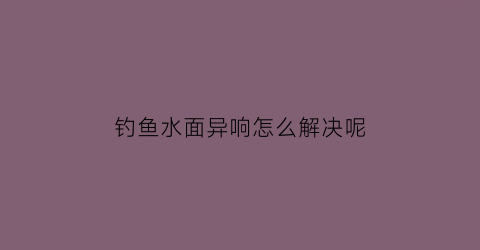 钓鱼水面异响怎么解决呢